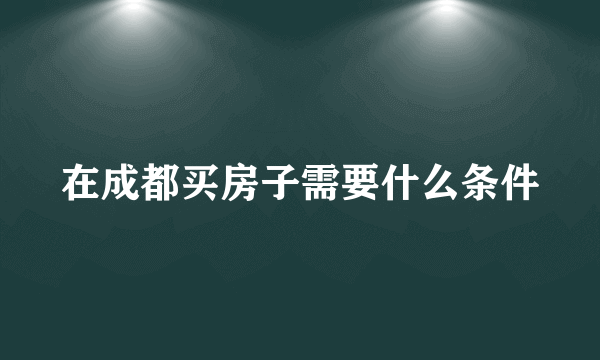 在成都买房子需要什么条件